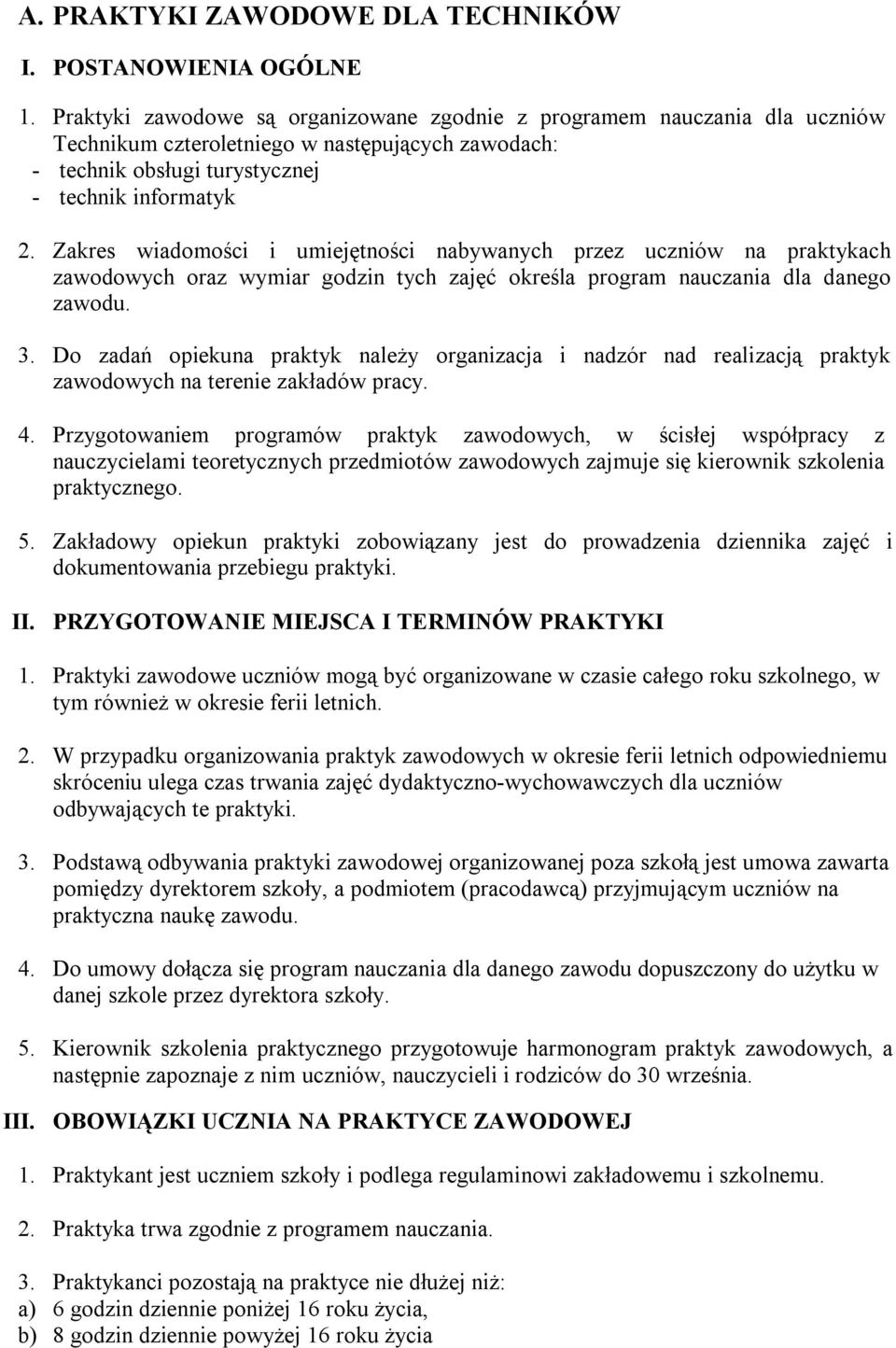 A. PRAKTYKI ZAWODOWE DLA TECHNIKÓW

I. POSTANOWIENIA OGÓLNE

1. Praktyki zawodowe są organizowane zgodnie z programem nauczania dla uczniów Technikum czteroletniego w następujących zawodach:
- technik obsługi turystycznej
- technik informatyk

2. Zakres wiadomości i umiejętności nabywanych przez uczniów na praktykach zawodowych oraz wymiar godzin tych zajęć określa program nauczania dla danego zawodu.

3. Do zadań opiekuna praktyk należy organizacja i nadzór nad realizacją praktyk zawodowych na terenie zakładów pracy.

4. Przygotowaniem programów praktyk zawodowych, w ścisłej współpracy z nauczycielami teoretycznych przedmiotów zawodowych zajmuje się kierownik szkolenia praktycznego.

5. Zakładowy opiekun praktyki zobowiązany jest do prowadzenia dziennika zajęć i dokumentowania przebiegu praktyki.

II. PRZYGOTOWANIE MIEJSCA I TERMINÓW PRAKTYKI

1. Praktyki zawodowe uczniów mogą być organizowane w czasie całego roku szkolnego, w tym również w okresie ferii letnich.

2. W przypadku organizowania praktyk zawodowych w okresie ferii letnich odpowiedniemu skróceniu ulega czas trwania zajęć dydaktyczno-wychowawczych dla uczniów odbywających te praktyki.

3. Podstawą odbywania praktyki zawodowej organizowanej poza szkołą jest umowa zawarta pomiędzy dyrektorem szkoły, a podmiotem (pracodawcą) przyjmującym uczniów na praktyczna naukę zawodu.

4. Do umowy dołącza się program nauczania dla danego zawodu dopuszczony do użytku w danej szkole przez dyrektora szkoły.

5. Kierownik szkolenia praktycznego przygotowuje harmonogram praktyk zawodowych, a następnie zapoznaje z nim uczniów, nauczycieli i rodziców do 30 września.

III. OBOWIĄZKI UCZNIA NA PRAKTYCE ZAWODOWEJ

1. Praktykant jest uczniem szkoły i podlega regulaminowi zakładowemu i szkolnemu.

2. Praktyka trwa zgodnie z programem nauczania.

3. Praktykanci pozostają na praktyce nie dłużej niż:
a) 6 godzin dziennie poniżej 16 roku życia,
b) 8 godzin dziennie powyżej 16 roku życia